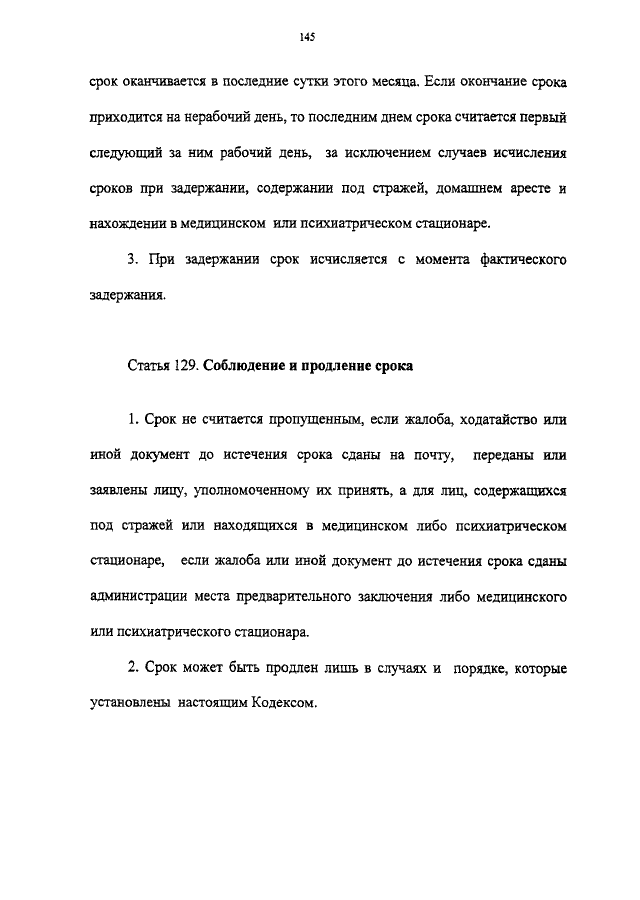 145

срок оканчивается в последние сутки этого месяца. Если окончание срока приходится на нерабочий день, то последним днем срока считается первый следующий за ним рабочий день, за исключением случаев исчисления сроков при задержании, содержании под стражей, домашнем аресте и нахождении в медицинском или психиатрическом стационаре.

3. При задержании срок исчисляется с момента фактического задержания.

Статья 129. Соблюдение и продление срока

1. Срок не считается пропущенным, если жалоба, ходатайство или иной документ до истечения срока сданы на почту, переданы или заявлены лицу, уполномоченному их принять, а для лиц, содержащихся под стражей или находящихся в медицинском либо психиатрическом стационаре, если жалоба или иной документ до истечения срока сданы администрации места предварительного заключения либо медицинского или психиатрического стационара.

2. Срок может быть продлен лишь в случаях и порядке, которые установлены настоящим Кодексом.